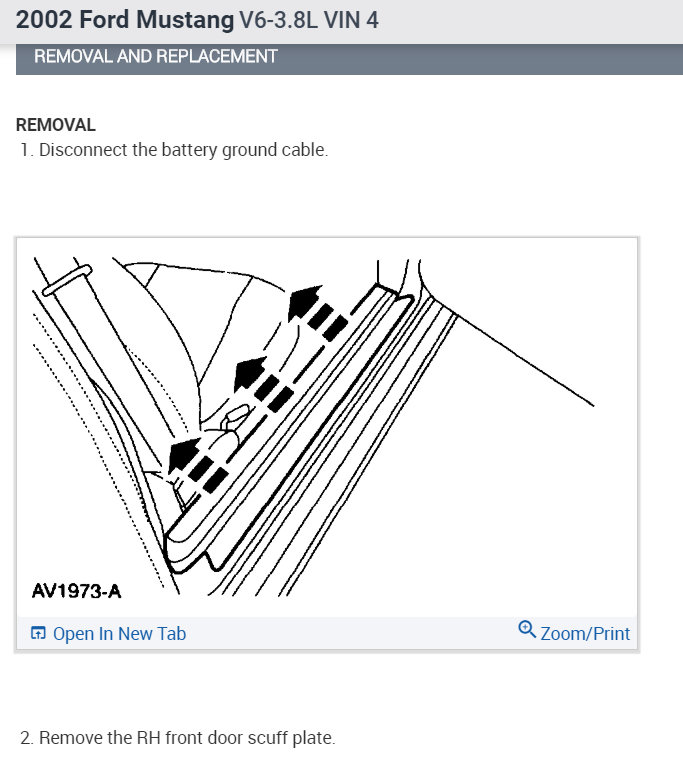 2002 Ford Mustang V6-3.8L VIN 4

REMOVAL AND REPLACEMENT

REMOVAL

1. Disconnect the battery ground cable.

AV1973-A

Open In New Tab

Zoom/Print

2. Remove the RH front door scuff plate.